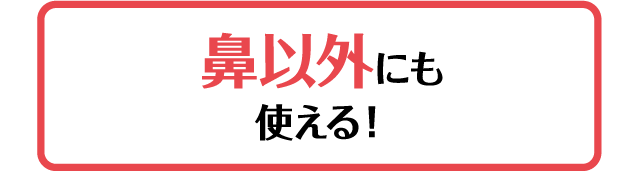 鼻以外にも
使える！